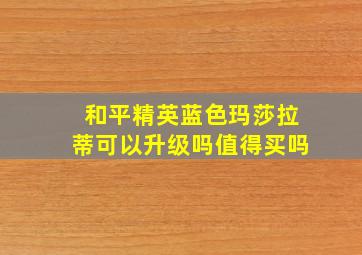 和平精英蓝色玛莎拉蒂可以升级吗值得买吗